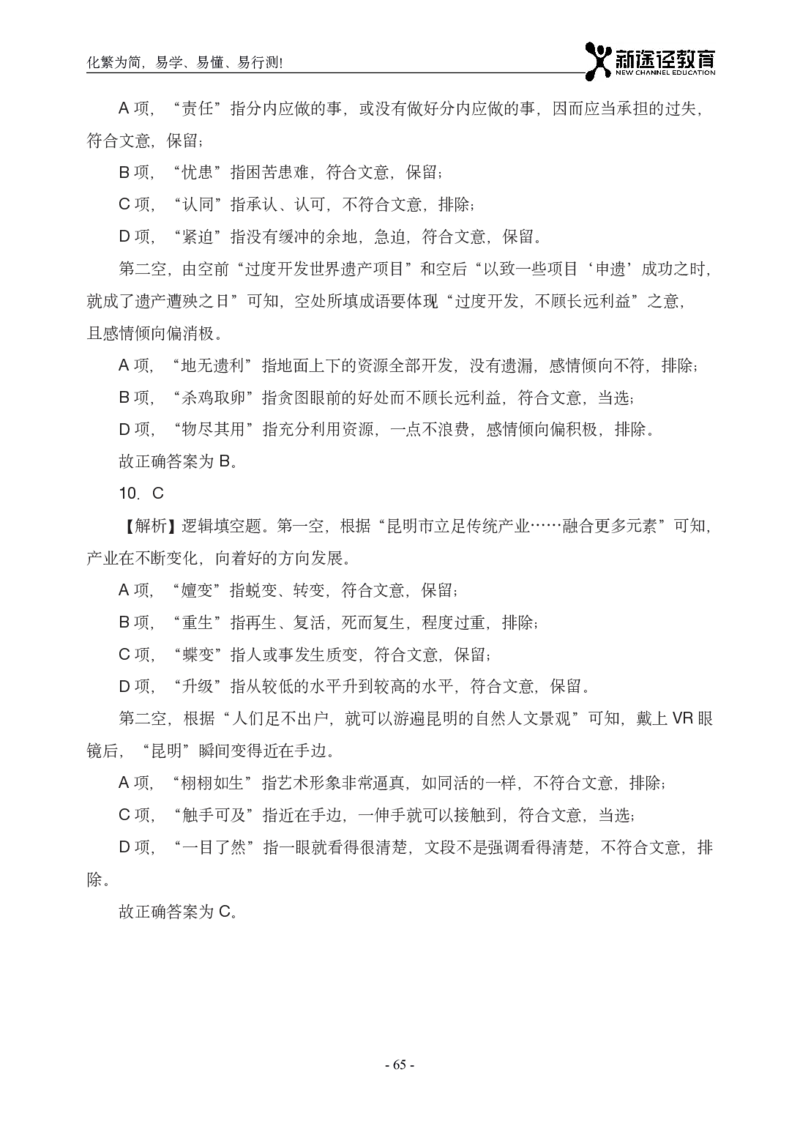 化繁为简，易学、易懂、易行测!

新途径教育
NEW CHANNEL EDUCATION

A 项，“责任”指分内应做的事，或没有做好分内应做的事，因而应当承担的过失，符合文意，保留；

B 项，“忧患”指困苦患难，符合文意，保留；

C 项，“认同”指承认、认可，不符合文意，排除；

D 项，“紧迫”指没有缓冲的余地，急迫，符合文意，保留。

第二空，由空前“过度开发世界遗产项目”和空后“以致一些项目‘申遗’成功之时，就成了遗产遭殃之日”可知，空处所填成语要体现“过度开发，不顾长远利益”之意，且感情倾向偏消极。

A 项，“地无遗利”指地面上下的资源全部开发，没有遗漏，感情倾向不符，排除；

B 项，“杀鸡取卵”指贪图眼前的好处而不顾长远利益，符合文意，当选；

D 项，“物尽其用”指充分利用资源，一点不浪费，感情倾向偏积极，排除。

故正确答案为 B。

10. C

【解析】逻辑填空题。第一空，根据“昆明市立足传统产业……融合更多元素”可知，产业在不断变化，向着好的方向发展。

A 项，“嬗变”指蜕变、转变，符合文意，保留；

B 项，“重生”指再生、复活，死而复生，程度过重，排除；

C 项，“蝶变”指人或事发生质变，符合文意，保留；

D 项，“升级”指从较低的水平升到较高的水平，符合文意，保留。

第二空，根据“人们足不出户，就可以游遍昆明的自然人文景观”可知，戴上 VR 眼镜后，“昆明”瞬间变得近在手边。

A 项，“栩栩如生”指艺术形象非常逼真，如同活的一样，不符合文意，排除；

C 项，“触手可及”指近在手边，一伸手就可以接触到，符合文意，当选；

D 项，“一目了然”指一眼就看得很清楚，文段不是强调看得清楚，不符合文意，排除。

故正确答案为 C。

- 65 -